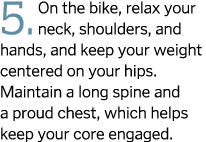 5. On the bike, relax your neck, shoulders, and hands, and keep your weight centered on your hips. Maintain a long spine and a proud chest, which helps keep your core engaged.